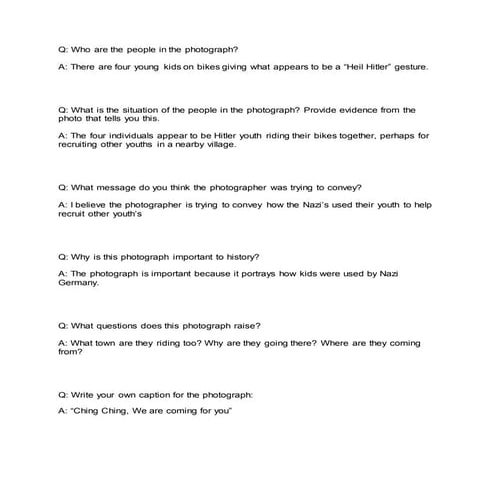 Q: Who are the people in the photograph?

A: There are four young kids on bikes giving what appears to be a "Heil Hitler" gesture.

Q: What is the situation of the people in the photograph? Provide evidence from the photo that tells you this.

A: The four individuals appear to be Hitler youth riding their bikes together, perhaps for recruiting other youths in a nearby village.

Q: What message do you think the photographer was trying to convey?

A: I believe the photographer is trying to convey how the Nazi's used their youth to help recruit other youth's

Q: Why is this photograph important to history?

A: The photograph is important because it portrays how kids were used by Nazi Germany.

Q: What questions does this photograph raise?

A: What town are they riding too? Why are they going there? Where are they coming from?

Q: Write your own caption for the photograph:

A: "Ching Ching, We are coming for you"